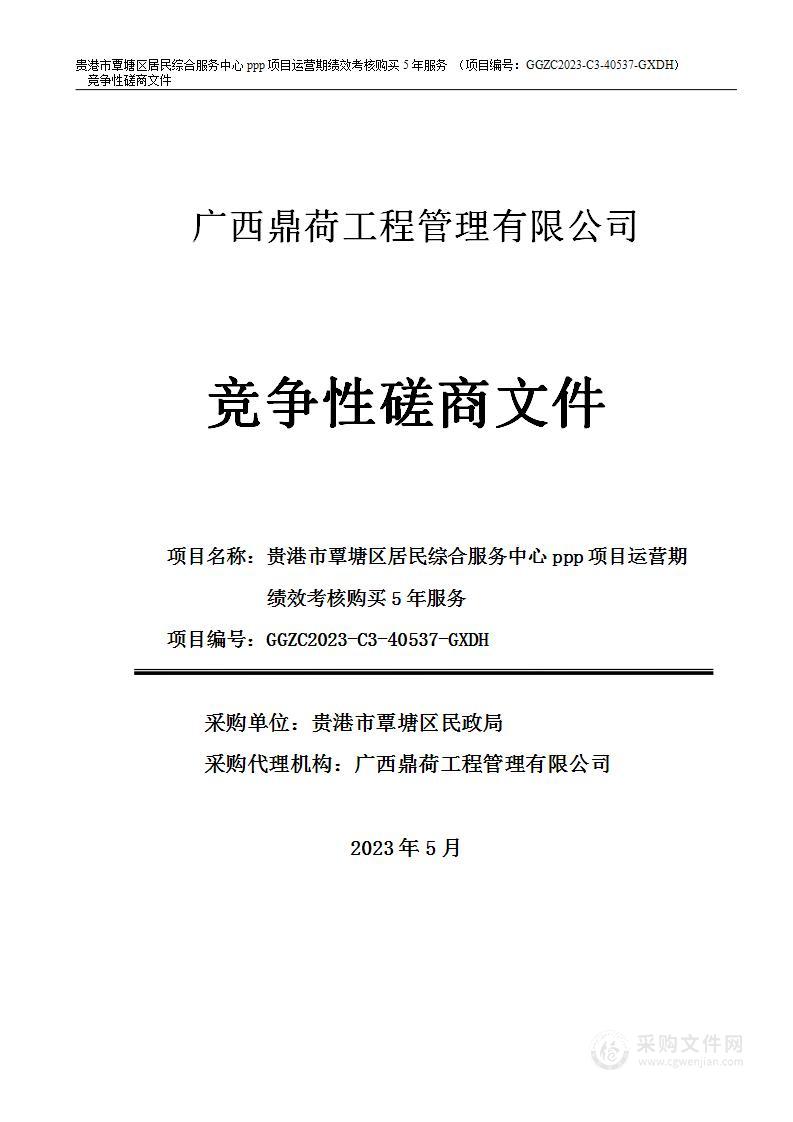 贵港市覃塘区居民综合服务中心 ppp 项目运营期绩效考核购买 5 年服务 （项目编号：GGZC2023-C3-40537-GXDH）
竞争性磋商文件

广西鼎荷工程管理有限公司

竞争性磋商文件

项目名称：贵港市覃塘区居民综合服务中心 ppp 项目运营期绩效考核购买 5 年服务

项目编号：GGZC2023-C3-40537-GXDH

采购单位：贵港市覃塘区民政局

采购代理机构：广西鼎荷工程管理有限公司

2023 年 5 月

采购文件网
www.cgwenjian.com